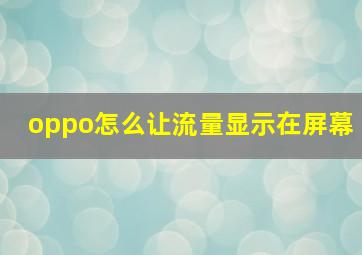 oppo怎么让流量显示在屏幕